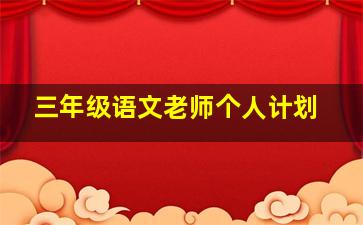 三年级语文老师个人计划